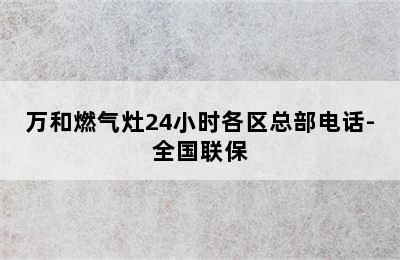 万和燃气灶24小时各区总部电话-全国联保